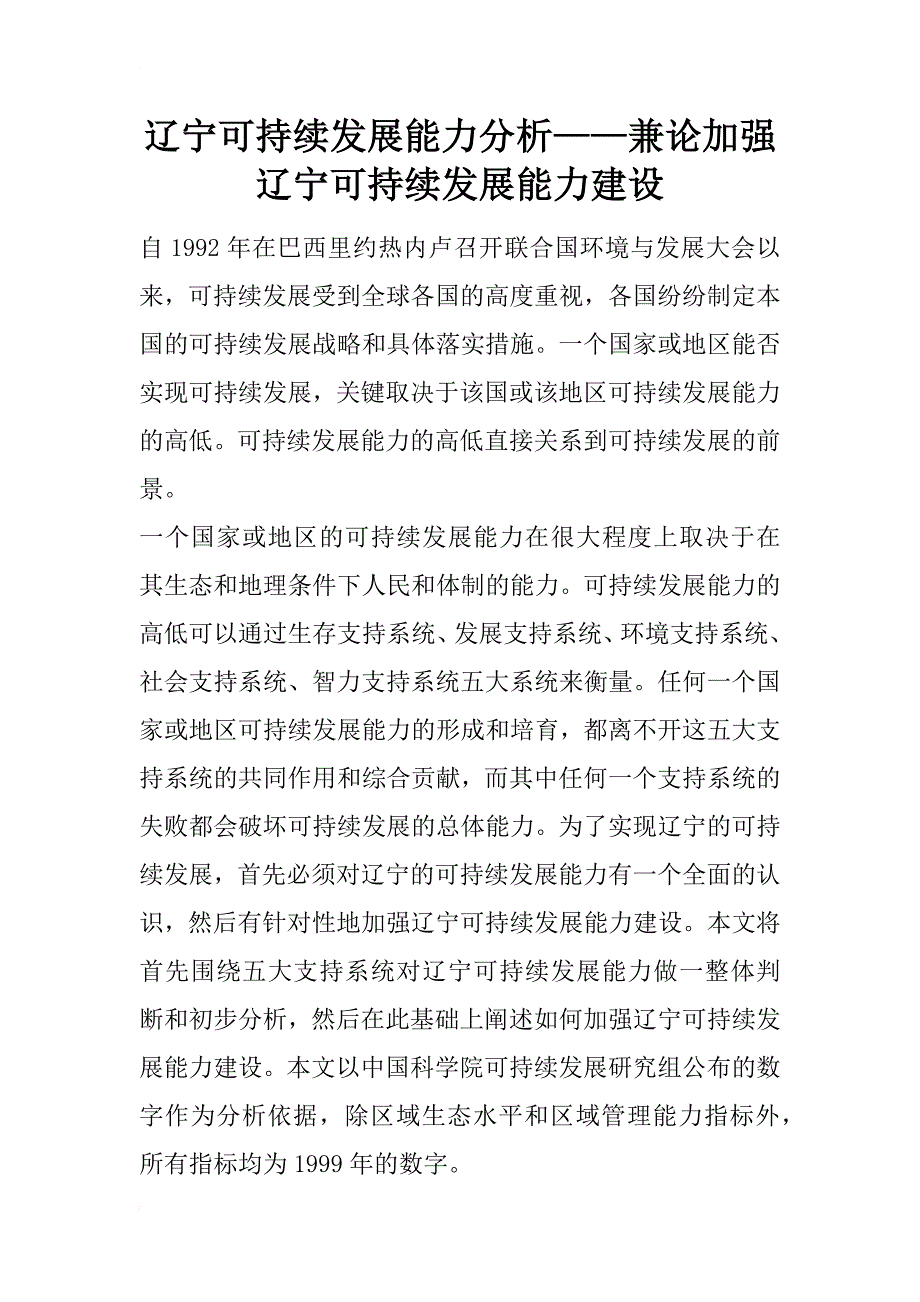 辽宁可持续发展能力分析——兼论加强辽宁可持续发展能力建设

自 1992 年在巴西里约热内卢召开联合国环境与发展大会以来，可持续发展受到全球各国的高度重视，各国纷纷制定本国的可持续发展战略和具体落实措施。一个国家或地区能否实现可持续发展，关键取决于该国或该地区可持续发展能力的高低。可持续发展能力的高低直接关系到可持续发展的前景。

一个国家或地区的可持续发展能力在很大程度上取决于在其生态和地理条件下人民和体制的能力。可持续发展能力的高低可以通过生存支持系统、发展支持系统、环境支持系统、社会支持系统、智力支持系统五大系统来衡量。任何一个国家或地区可持续发展能力的形成和培育，都离不开这五大支持系统的共同作用和综合贡献，而其中任何一个支持系统的失败都会破坏可持续发展的总体能力。为了实现辽宁的可持续发展，首先必须对辽宁的可持续发展能力有一个全面的认识，然后有针对性地加强辽宁可持续发展能力建设。本文将首先围绕五大支持系统对辽宁可持续发展能力做一整体判断和初步分析，然后在此基础上阐述如何加强辽宁可持续发展能力建设。本文以中国科学院可持续发展研究组公布的数字作为分析依据，除区域生态水平和区域管理能力指标外，所有指标均为 1999 年的数字。